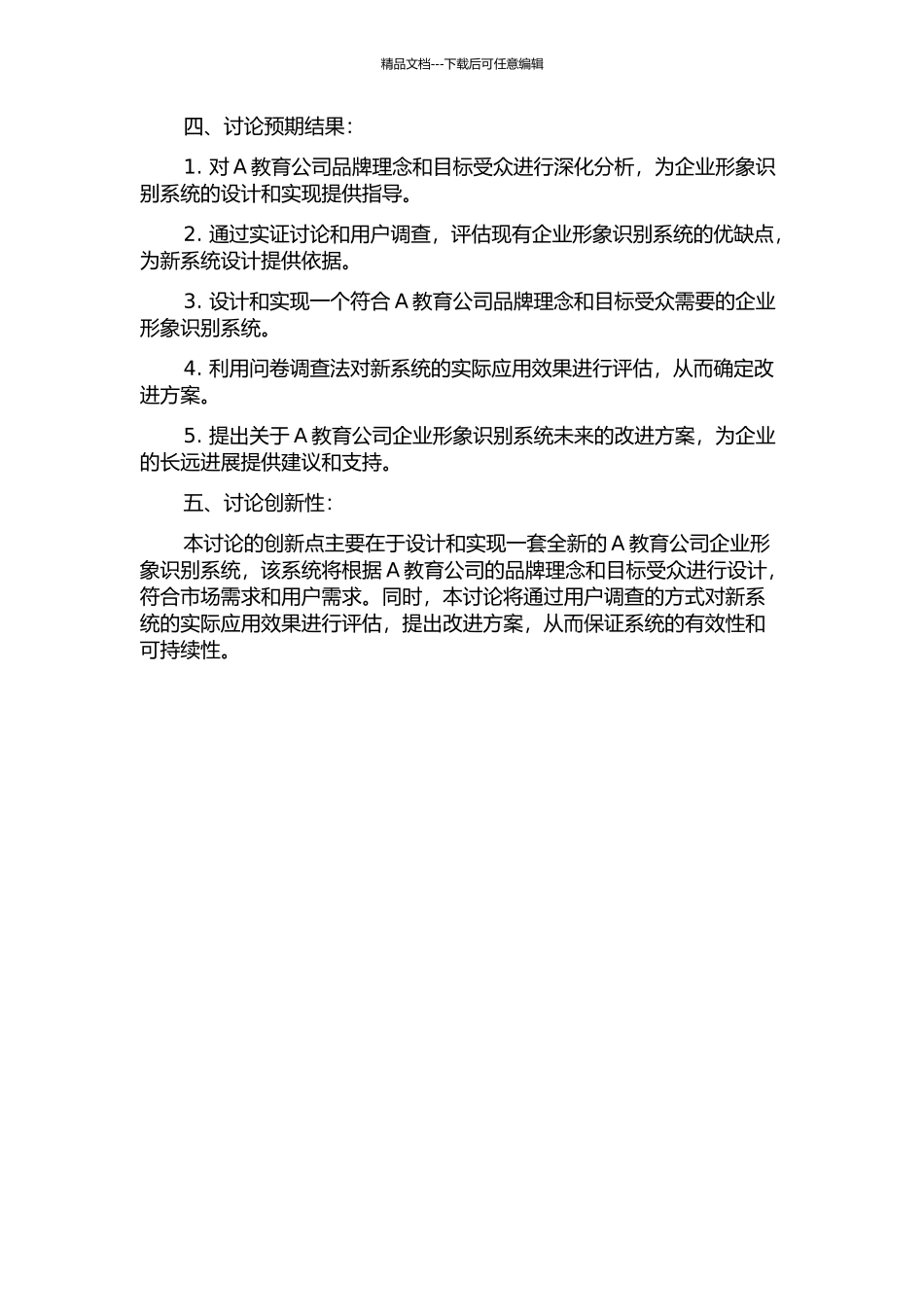 精品文档---下载后可任意编辑

四、讨论预期结果：

1. 对 A 教育公司品牌理念和目标受众进行深化分析，为企业形象识别系统的设计和实现提供指导。

2. 通过实证讨论和用户调查，评估现有企业形象识别系统的优缺点，为新系统设计提供依据。

3. 设计和实现一个符合 A 教育公司品牌理念和目标受众需要的企业形象识别系统。

4. 利用问卷调查法对新系统的实际应用效果进行评估，从而确定改进方案。

5. 提出关于 A 教育公司企业形象识别系统未来的改进方案，为企业的长远进展提供建议和支持。

五、讨论创新性：

本讨论的创新点主要在于设计和实现一套全新的 A 教育公司企业形象识别系统，该系统将根据 A 教育公司的品牌理念和目标受众进行设计，符合市场需求和用户需求。同时，本讨论将通过用户调查的方式对新系统的实际应用效果进行评估，提出改进方案，从而保证系统的有效性和可持续性。